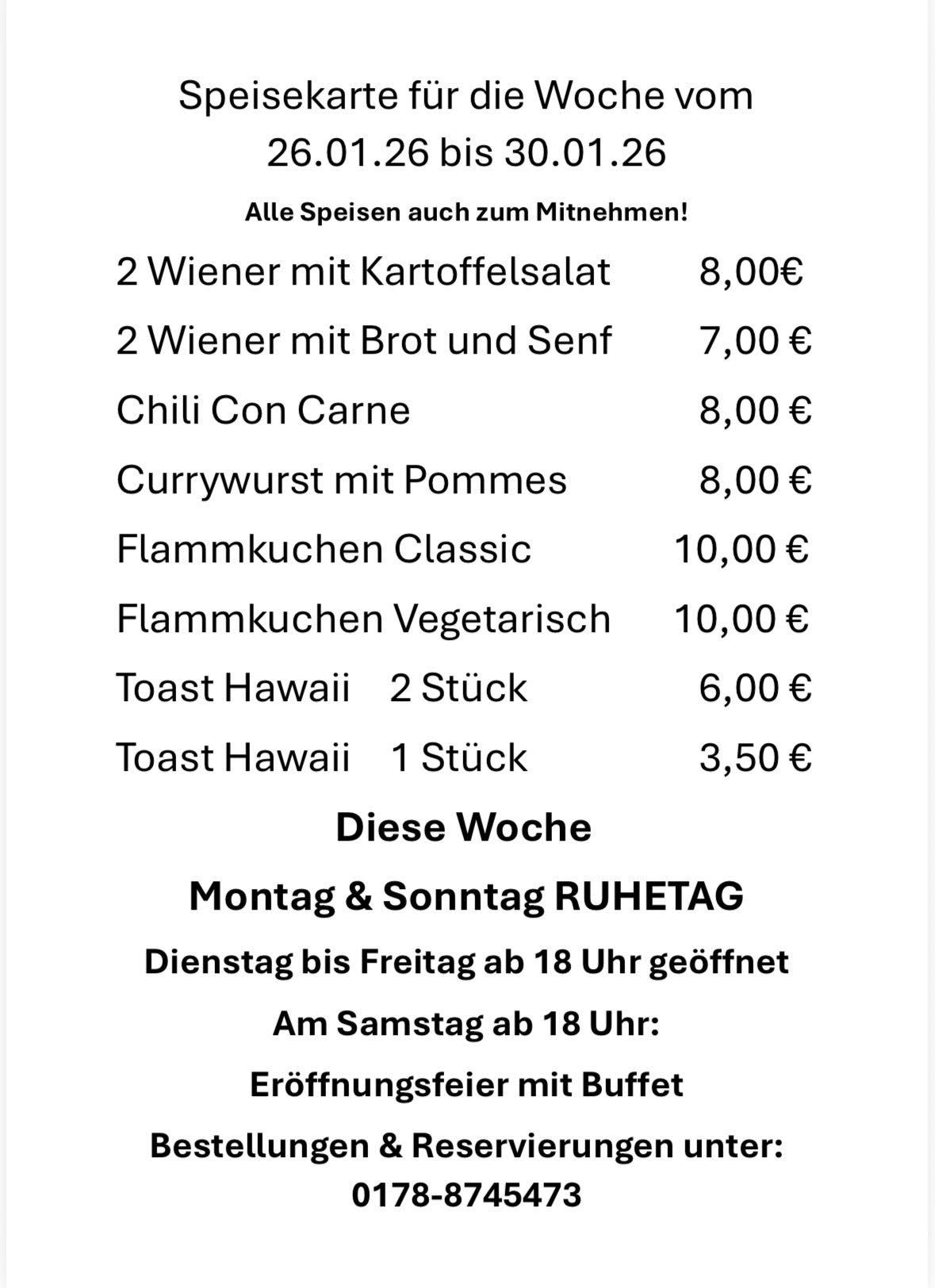 Speisekarte für die Woche vom
26.01.26 bis 30.01.26

Alle Speisen auch zum Mitnehmen!

2 Wiener mit Kartoffelsalat 8,00€

2 Wiener mit Brot und Senf 7,00 €

Chili Con Carne 8,00 €

Currywurst mit Pommes 8,00 €

Flammkuchen Classic 10,00 €

Flammkuchen Vegetarisch 10,00 €

Toast Hawaii 2 Stück 6,00 €

Toast Hawaii 1 Stück 3,50 €

Diese Woche

Montag & Sonntag RUHETAG

Dienstag bis Freitag ab 18 Uhr geöffnet

Am Samstag ab 18 Uhr:

Eröffnungsfeier mit Buffet

Bestellungen & Reservierungen unter:
0178-8745473